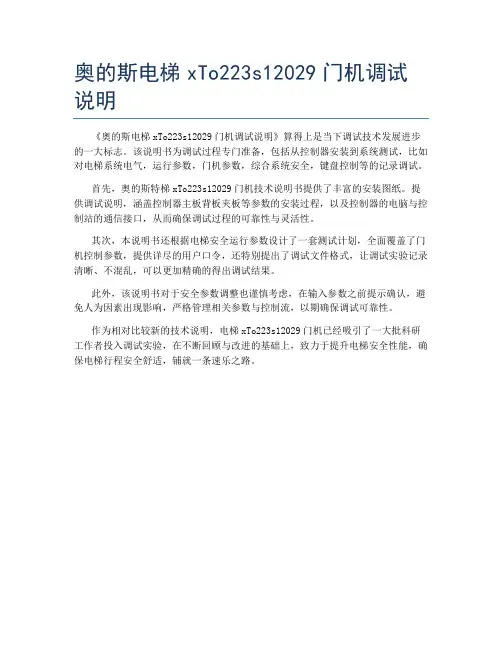 奥的斯电梯 xTo223s12029 门机调试说明

《奥的斯电梯 xTo223s12029 门机调试说明》算得上是当下调试技术发展进步的一大标志。该说明书为调试过程专门准备，包括从控制器安装到系统测试，比如对电梯系统电气，运行参数，门机参数，综合系统安全，键盘控制等的记录调试。

首先，奥的斯特梯 xTo223s12029 门机技术说明书提供了丰富的安装图纸。提供调试说明，涵盖控制器主板背板夹板等参数的安装过程，以及控制器的电脑与控制站的通信接口，从而确保调试过程的可靠性与灵活性。

其次，本说明书还根据电梯安全运行参数设计了一套测试计划，全面覆盖了门机控制参数，提供详尽的用户口令，还特别提出了调试文件格式，让调试实验记录清晰、不混乱，可以更加精确的得出调试结果。

此外，该说明书对于安全参数调整也谨慎考虑，在输入参数之前提示确认，避免人为因素出现影响，严格管理相关参数与控制流，以期确保调试可靠性。

作为相对比较新的技术说明，电梯 xTo223s12029 门机已经吸引了一大批科研工作者投入调试实验，在不断回顾与改进的基础上，致力于提升电梯安全性能，确保电梯行程安全舒适，铺就一条速乐之路。